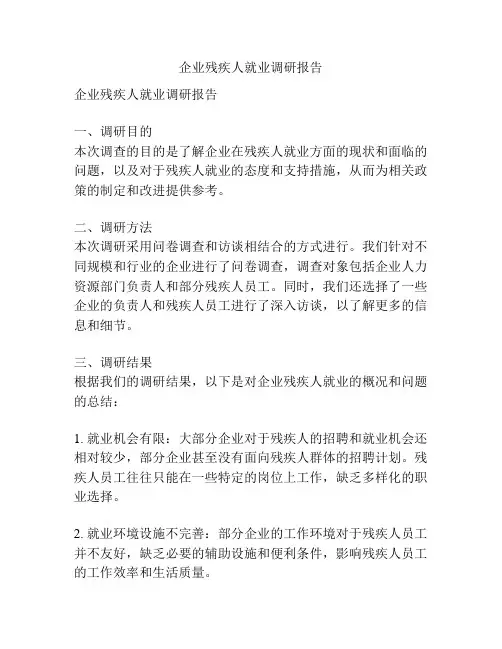 企业残疾人就业调研报告

企业残疾人就业调研报告

一、调研目的
本次调查的目的是了解企业在残疾人就业方面的现状和面临的问题，以及对于残疾人就业的态度和支持措施，从而为相关政策的制定和改进提供参考。

二、调研方法
本次调研采用问卷调查和访谈相结合的方式进行。我们针对不同规模和行业的企业进行了问卷调查，调查对象包括企业人力资源部门负责人和部分残疾人员工。同时，我们还选择了一些企业的负责人和残疾人员工进行了深入访谈，以了解更多的信息和细节。

三、调研结果
根据我们的调研结果，以下是对企业残疾人就业的概况和问题的总结：

1. 就业机会有限：大部分企业对于残疾人的招聘和就业机会还相对较少，部分企业甚至没有面向残疾人群体的招聘计划。残疾人员工往往只能在一些特定的岗位上工作，缺乏多样化的职业选择。

2. 就业环境设施不完善：部分企业的工作环境对于残疾人员工并不友好，缺乏必要的辅助设施和便利条件，影响残疾人员工的工作效率和生活质量。